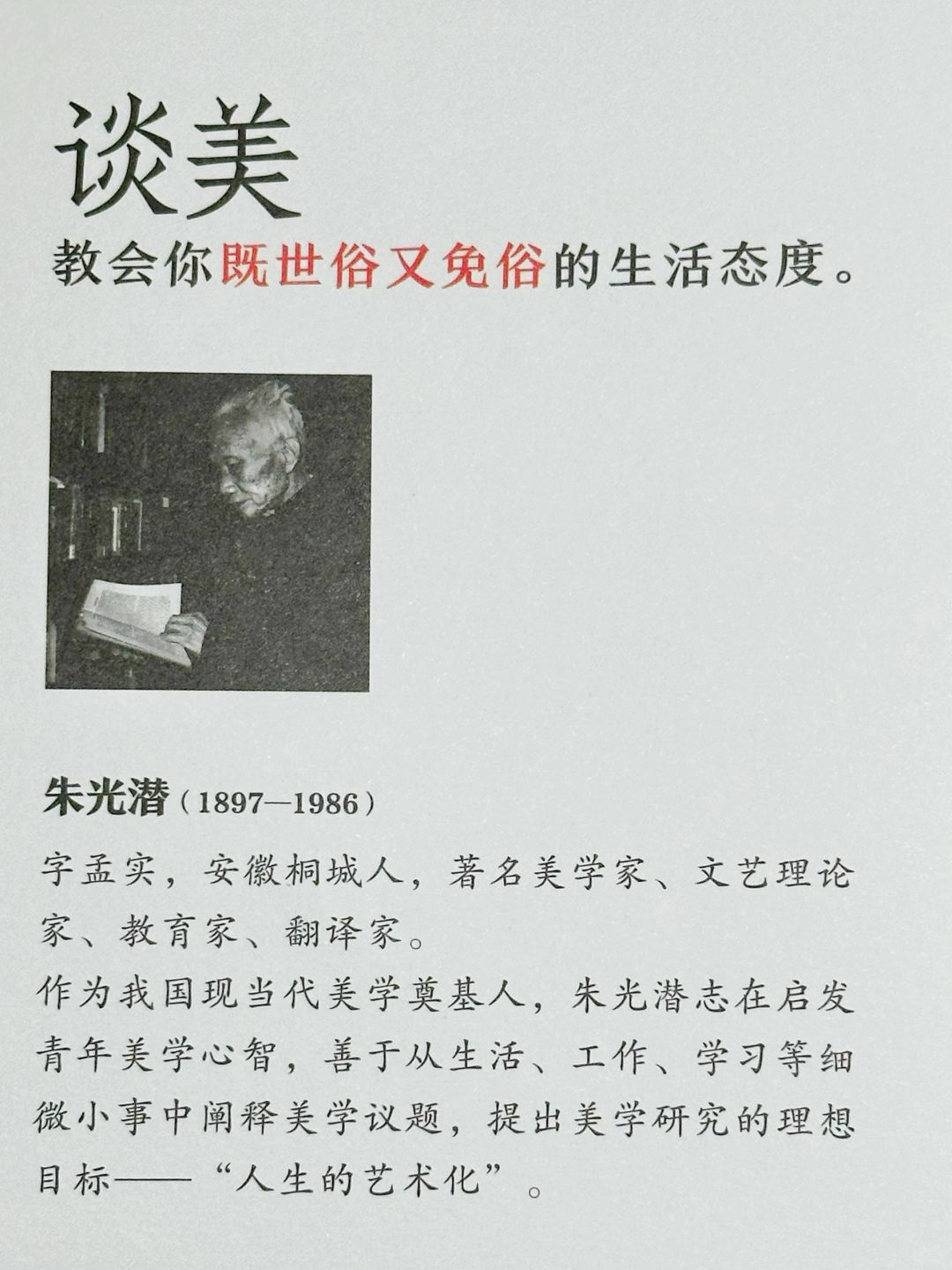 谈美

教会你既世俗又免俗的生活态度。

朱光潜（1897—1986）

字孟实，安徽桐城人，著名美学家、文艺理论家、教育家、翻译家。

作为我国现当代美学奠基人，朱光潜志在启发青年美学心智，善于从生活、工作、学习等细微小事中阐释美学议题，提出美学研究的理想目标——“人生的艺术化”。